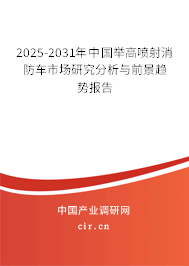 2025-2031年中国举高喷射消防车市场研究分析与前景趋势报告

中国产业调研网
cir.cn